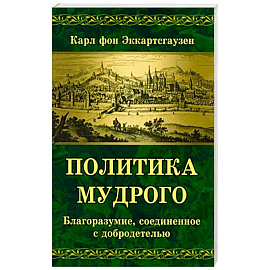 Карл фон Эккартсгаузен

ПОЛИТИКА МУДРОГО

Благоразумие, соединенное с добродетелью